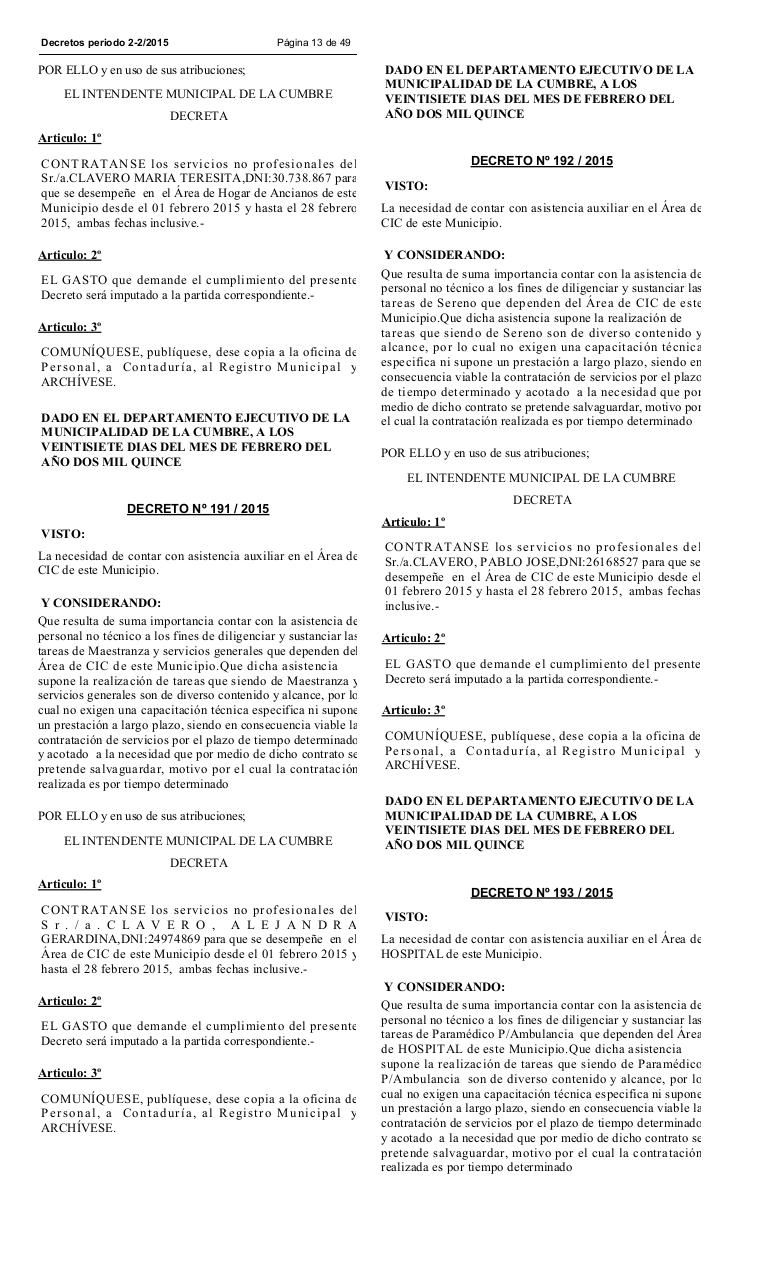 Decretos periodo 2-2/2015

Página 13 de 49

POR ELLO y en uso de sus atribuciones;

EL INTENDENTE MUNICIPAL DE LA CUMBRE

DECRETA

Articulo: 1º

CONTRATANSE los servicios no profesionales del Sr./a.CLAVERO MARIA TERESITA,DNI:30.738.867 para que se desempeñe en el Área de Hogar de Ancianos de este Municipio desde el 01 febrero 2015 y hasta el 28 febrero 2015, ambas fechas inclusive.-

Articulo: 2º

EL GASTO que demande el cumplimiento del presente Decreto será imputado a la partida correspondiente.-

Articulo: 3º

COMUNÍQUESE, publíquese, dese copia a la oficina de Personal, a Contaduría, al Registro Municipal y ARCHÍVESE.

DADO EN EL DEPARTAMENTO EJECUTIVO DE LA MUNICIPALIDAD DE LA CUMBRE, A LOS VEINTISIETE DIAS DEL MES DE FEBRERO DEL AÑO DOS MIL QUINCE

DECRETO Nº 191 / 2015

VISTO:

La necesidad de contar con asistencia auxiliar en el Área de CIC de este Municipio.

Y CONSIDERANDO:

Que resulta de suma importancia contar con la asistencia de personal no técnico a los fines de diligenciar y sustanciar las tareas de Maestranza y servicios generales que dependen del Área de CIC de este Municipio.Que dicha asistencia supone la realización de tareas que siendo de Maestranza y servicios generales son de diverso contenido y alcance, por lo cual no exigen una capacitación técnica especifica ni supone un prestación a largo plazo, siendo en consecuencia viable la contratación de servicios por el plazo de tiempo determinado y acotado a la necesidad que por medio de dicho contrato se pretende salvaguardar, motivo por el cual la contratación realizada es por tiempo determinado

POR ELLO y en uso de sus atribuciones;

EL INTENDENTE MUNICIPAL DE LA CUMBRE

DECRETA

Articulo: 1º

CONTRATANSE los servicios no profesionales del Sr./a.CLAVERO, ALEJANDRA GERARDINA,DNI:24974869 para que se desempeñe en el Área de CIC de este Municipio desde el 01 febrero 2015 y hasta el 28 febrero 2015, ambas fechas inclusive.-

Articulo: 2º

EL GASTO que demande el cumplimiento del presente Decreto será imputado a la partida correspondiente.-

Articulo: 3º

COMUNÍQUESE, publíquese, dese copia a la oficina de Personal, a Contaduría, al Registro Municipal y ARCHÍVESE.

DADO EN EL DEPARTAMENTO EJECUTIVO DE LA MUNICIPALIDAD DE LA CUMBRE, A LOS VEINTISIETE DIAS DEL MES DE FEBRERO DEL AÑO DOS MIL QUINCE

DECRETO Nº 192 / 2015

VISTO:

La necesidad de contar con asistencia auxiliar en el Área de CIC de este Municipio.

Y CONSIDERANDO:

Que resulta de suma importancia contar con la asistencia de personal no técnico a los fines de diligenciar y sustanciar las tareas de Sereno que dependen del Área de CIC de este Municipio.Que dicha asistencia supone la realización de tareas que siendo de Sereno son de diverso contenido y alcance, por lo cual no exigen una capacitación técnica especifica ni supone un prestación a largo plazo, siendo en consecuencia viable la contratación de servicios por el plazo de tiempo determinado y acotado a la necesidad que por medio de dicho contrato se pretende salvaguardar, motivo por el cual la contratación realizada es por tiempo determinado

POR ELLO y en uso de sus atribuciones;

EL INTENDENTE MUNICIPAL DE LA CUMBRE

DECRETA

Articulo: 1º

CONTRATANSE los servicios no profesionales del Sr./a.CLAVERO, PABLO JOSE,DNI:26168527 para que se desempeñe en el Área de CIC de este Municipio desde el 01 febrero 2015 y hasta el 28 febrero 2015, ambas fechas inclusive.-

Articulo: 2º

EL GASTO que demande el cumplimiento del presente Decreto será imputado a la partida correspondiente.-

Articulo: 3º

COMUNÍQUESE, publíquese, dese copia a la oficina de Personal, a Contaduría, al Registro Municipal y ARCHÍVESE.

DADO EN EL DEPARTAMENTO EJECUTIVO DE LA MUNICIPALIDAD DE LA CUMBRE, A LOS VEINTISIETE DIAS DEL MES DE FEBRERO DEL AÑO DOS MIL QUINCE

DECRETO Nº 193 / 2015

VISTO:

La necesidad de contar con asistencia auxiliar en el Área de HOSPITAL de este Municipio.

Y CONSIDERANDO:

Que resulta de suma importancia contar con la asistencia de personal no técnico a los fines de diligenciar y sustanciar las tareas de Paramédico P/Ambulancia que dependen del Área de HOSPITAL de este Municipio.Que dicha asistencia supone la realización de tareas que siendo de Paramédico P/Ambulancia son de diverso contenido y alcance, por lo cual no exigen una capacitación técnica especifica ni supone un prestación a largo plazo, siendo en consecuencia viable la contratación de servicios por el plazo de tiempo determinado y acotado a la necesidad que por medio de dicho contrato se pretende salvaguardar, motivo por el cual la contratación realizada es por tiempo determinado